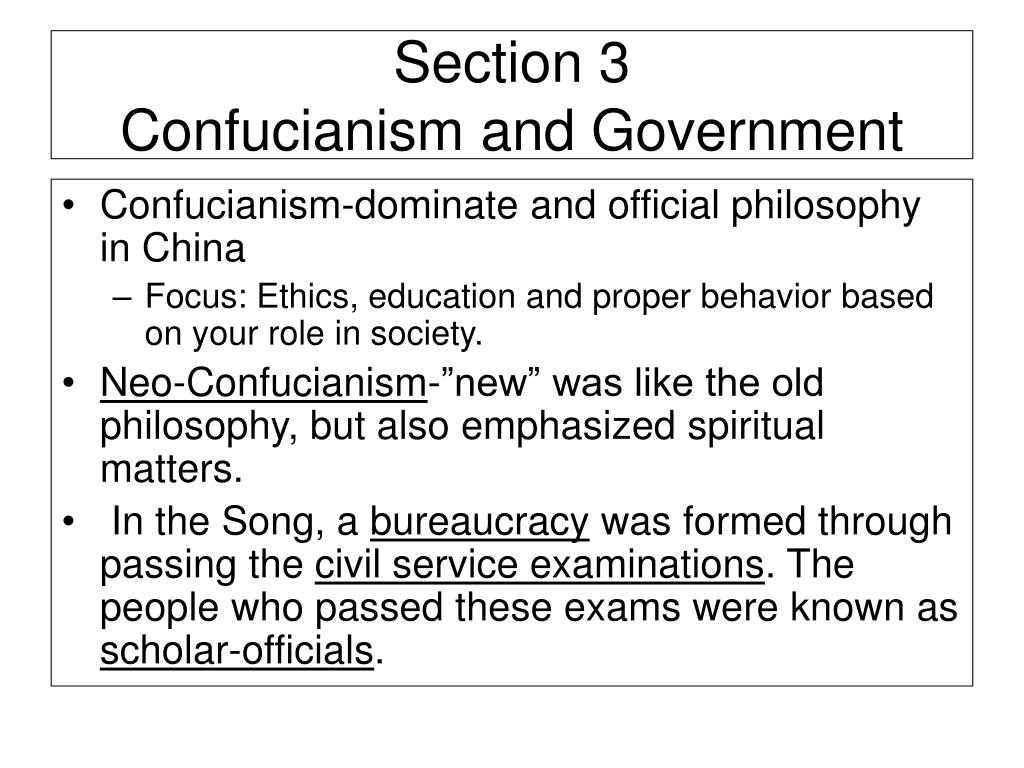 Section 3
Confucianism and Government

• Confucianism-dominate and official philosophy in China
– Focus: Ethics, education and proper behavior based on your role in society.
• Neo-Confucianism-”new” was like the old philosophy, but also emphasized spiritual matters.
• In the Song, a bureaucracy was formed through passing the civil service examinations. The people who passed these exams were known as scholar-officials.